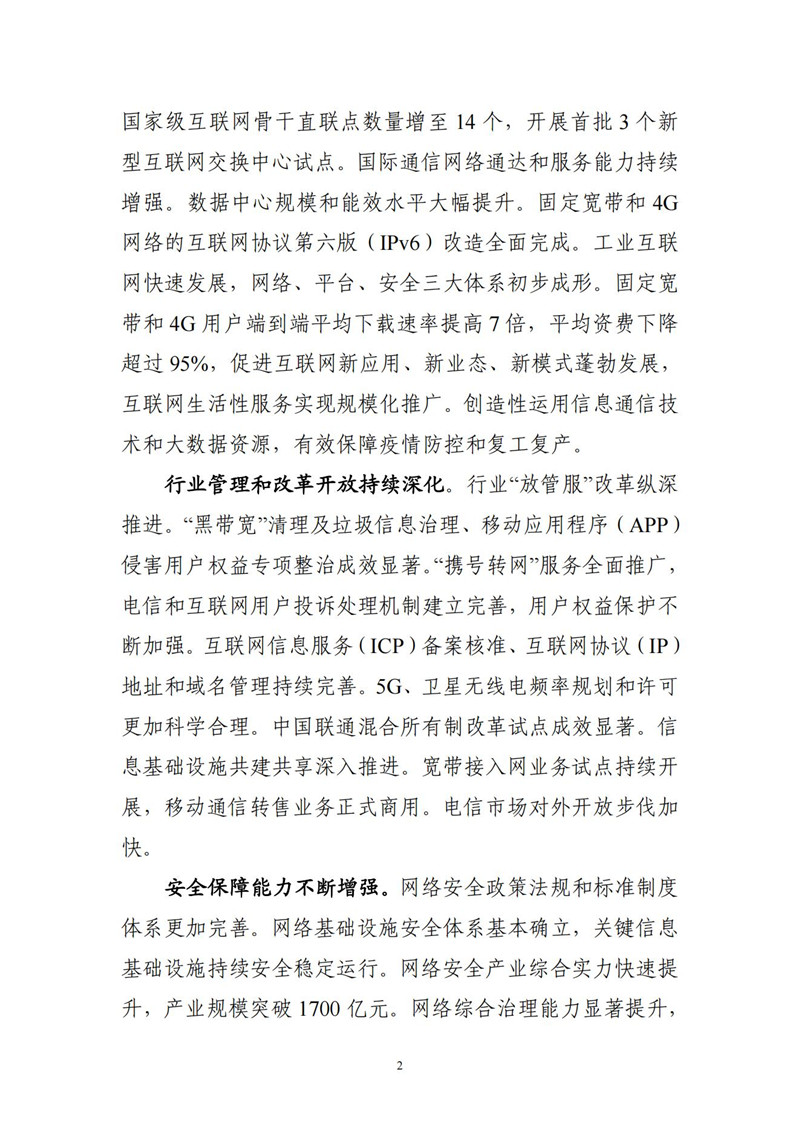 国家级互联网骨干直联点数量增至 14 个，开展首批 3 个新型互联网交换中心试点。国际通信网络通达和服务能力持续增强。数据中心规模和能效水平大幅提升。固定宽带和 4G 网络的互联网协议第六版（IPv6）改造全面完成。工业互联网快速发展，网络、平台、安全三大体系初步成形。固定宽带和 4G 用户端到端平均下载速率提高 7 倍，平均资费下降超过 95%，促进互联网新应用、新业态、新模式蓬勃发展，互联网生活性服务实现规模化推广。创造性运用信息通信技术和大数据资源，有效保障疫情防控和复工复产。

行业管理和改革开放持续深化。行业“放管服”改革纵深推进。“黑带宽”清理及垃圾信息治理、移动应用程序（APP）侵害用户权益专项整治成效显著。“携号转网”服务全面推广，电信和互联网用户投诉处理机制建立完善，用户权益保护不断加强。互联网信息服务（ICP）备案核准、互联网协议（IP）地址和域名管理持续完善。5G、卫星无线电频率规划和许可更加科学合理。中国联通混合所有制改革试点成效显著。信息基础设施共建共享深入推进。宽带接入网业务试点持续开展，移动通信转售业务正式商用。电信市场对外开放步伐加快。

安全保障能力不断增强。网络安全政策法规和标准制度体系更加完善。网络基础设施安全体系基本确立，关键信息基础设施持续安全稳定运行。网络安全产业综合实力快速提升，产业规模突破 1700 亿元。网络综合治理能力显著提升，

2